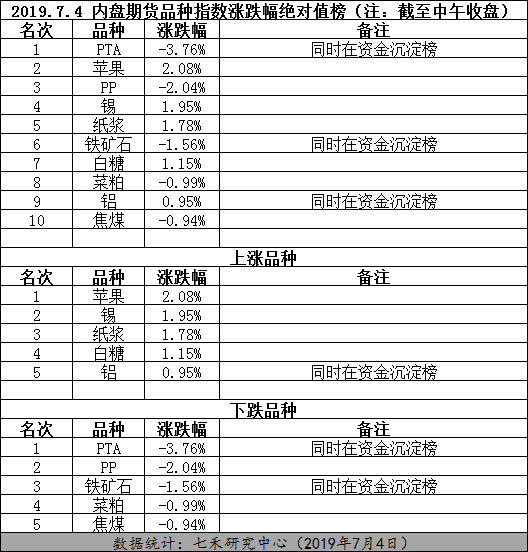 2019.7.4 内盘期货品种指数涨跌幅绝对值榜（注：截至中午收盘）

| 名次 | 品种 | 涨跌幅 | 备注 |
|---|---|---|---|
| 1 | PTA | -3.76% | 同时在资金沉淀榜 |
| 2 | 苹果 | 2.08% | |
| 3 | PP | -2.04% | |
| 4 | 锡 | 1.95% | |
| 5 | 纸浆 | 1.78% | |
| 6 | 铁矿石 | -1.56% | 同时在资金沉淀榜 |
| 7 | 白糖 | 1.15% | |
| 8 | 菜粕 | -0.99% | |
| 9 | 铝 | 0.95% | 同时在资金沉淀榜 |
| 10 | 焦煤 | -0.94% | |

上涨品种

| 名次 | 品种 | 涨跌幅 | 备注 |
|---|---|---|---|
| 1 | 苹果 | 2.08% | |
| 2 | 锡 | 1.95% | |
| 3 | 纸浆 | 1.78% | |
| 4 | 白糖 | 1.15% | |
| 5 | 铝 | 0.95% | 同时在资金沉淀榜 |

下跌品种

| 名次 | 品种 | 涨跌幅 | 备注 |
|---|---|---|---|
| 1 | PTA | -3.76% | 同时在资金沉淀榜 |
| 2 | PP | -2.04% | |
| 3 | 铁矿石 | -1.56% | 同时在资金沉淀榜 |
| 4 | 菜粕 | -0.99% | |
| 5 | 焦煤 | -0.94% | |

数据统计：七禾研究中心（2019年7月4日）